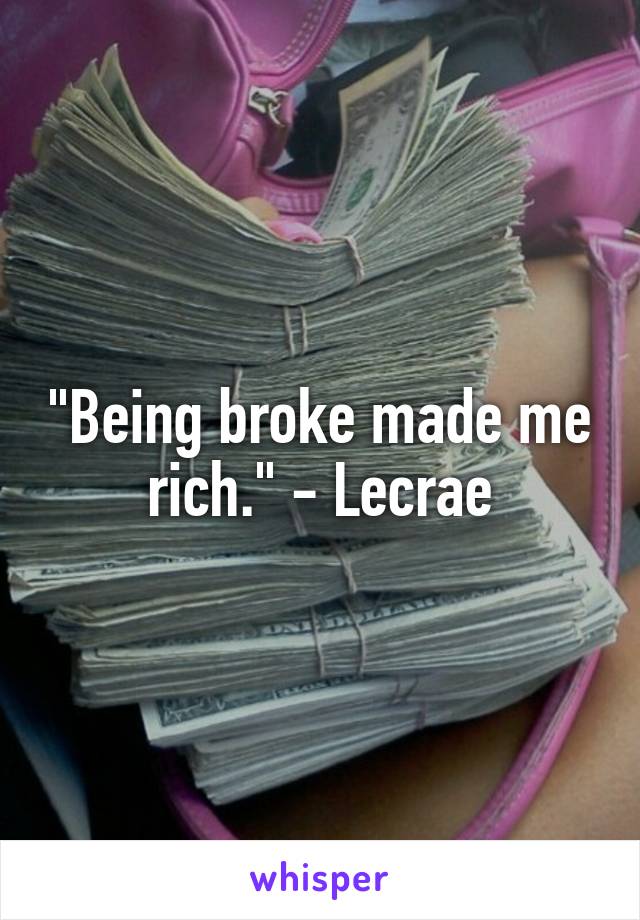 "Being broke made me rich." - Lecrae

whisper